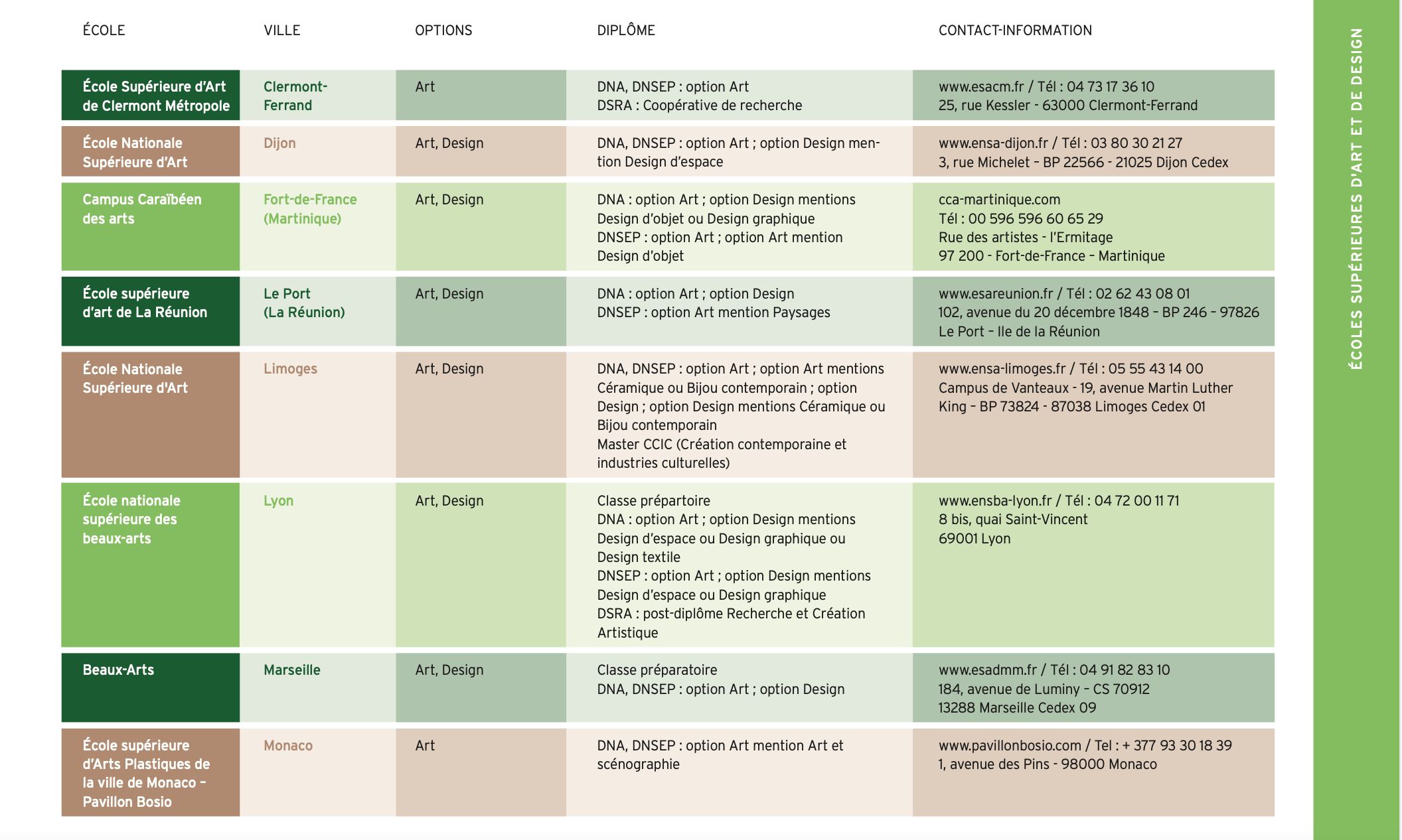 | ÉCOLE | VILLE | OPTIONS | DIPLÔME | CONTACT-INFORMATION |
|---|---|---|---|---|
| École Supérieure d'Art de Clermont Métropole | Clermont-Ferrand | Art | DNA, DNSEP : option Art DSRA : Coopérative de recherche | www.esacm.fr / Tél : 04 73 17 36 10 25, rue Kessler - 63000 Clermont-Ferrand |
| École Nationale Supérieure d'Art | Dijon | Art, Design | DNA, DNSEP : option Art ; option Design mention Design d'espace | www.ensa-dijon.fr / Tél : 03 80 30 21 27 3, rue Michelet – BP 22566 - 21025 Dijon Cedex |
| Campus Caraïbéen des arts | Fort-de-France (Martinique) | Art, Design | DNA : option Art ; option Design mentions Design d'objet ou Design graphique DNSEP : option Art ; option Art mention Design d'objet | cca-martinique.com Tél : 00 596 596 60 65 29 Rue des artistes - l'Ermitage 97 200 - Fort-de-France – Martinique |
| École supérieure d'art de La Réunion | Le Port (La Réunion) | Art, Design | DNA : option Art ; option Design DNSEP : option Art mention Paysages | www.esareunion.fr / Tél : 02 62 43 08 01 102, avenue du 20 décembre 1848 – BP 246 – 97826 Le Port – Ile de la Réunion |
| École Nationale Supérieure d'Art | Limoges | Art, Design | DNA, DNSEP : option Art ; option Art mentions Céramique ou Bijou contemporain ; option Design ; option Design mentions Céramique ou Bijou contemporain Master CCIC (Création contemporaine et industries culturelles) | www.ensa-limoges.fr / Tél : 05 55 43 14 00 Campus de Vanteaux - 19, avenue Martin Luther King – BP 73824 - 87038 Limoges Cedex 01 |
| École nationale supérieure des beaux-arts | Lyon | Art, Design | Classe prépartoire DNA : option Art ; option Design mentions Design d'espace ou Design graphique ou Design textile DNSEP : option Art ; option Design mentions Design d'espace ou Design graphique DSRA : post-diplôme Recherche et Création Artistique | www.ensba-lyon.fr / Tél : 04 72 00 11 71 8 bis, quai Saint-Vincent 69001 Lyon |
| Beaux-Arts | Marseille | Art, Design | Classe préparatoire DNA, DNSEP : option Art ; option Design | www.esadmm.fr / Tél : 04 91 82 83 10 184, avenue de Luminy – CS 70912 13288 Marseille Cedex 09 |
| École supérieure d'Arts Plastiques de la ville de Monaco – Pavillon Bosio | Monaco | Art | DNA, DNSEP : option Art mention Art et scénographie | www.pavillonbosio.com / Tel : + 377 93 30 18 39 1, avenue des Pins - 98000 Monaco |

ÉCOLES SUPÉRIEURES D'ART ET DE DESIGN